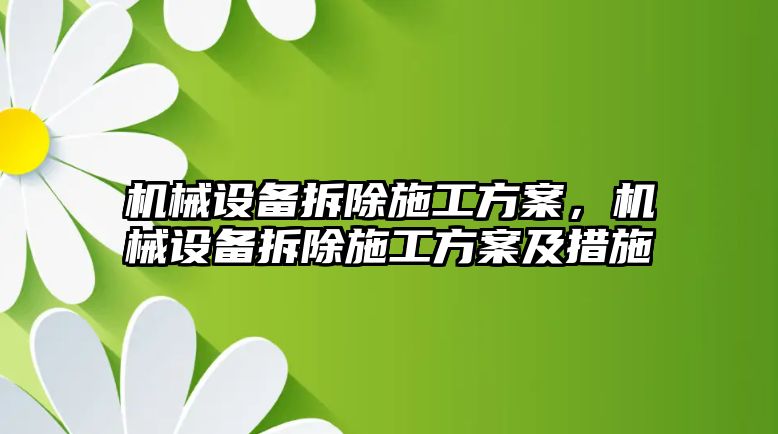 机械设备拆除施工方案，机械设备拆除施工方案及措施